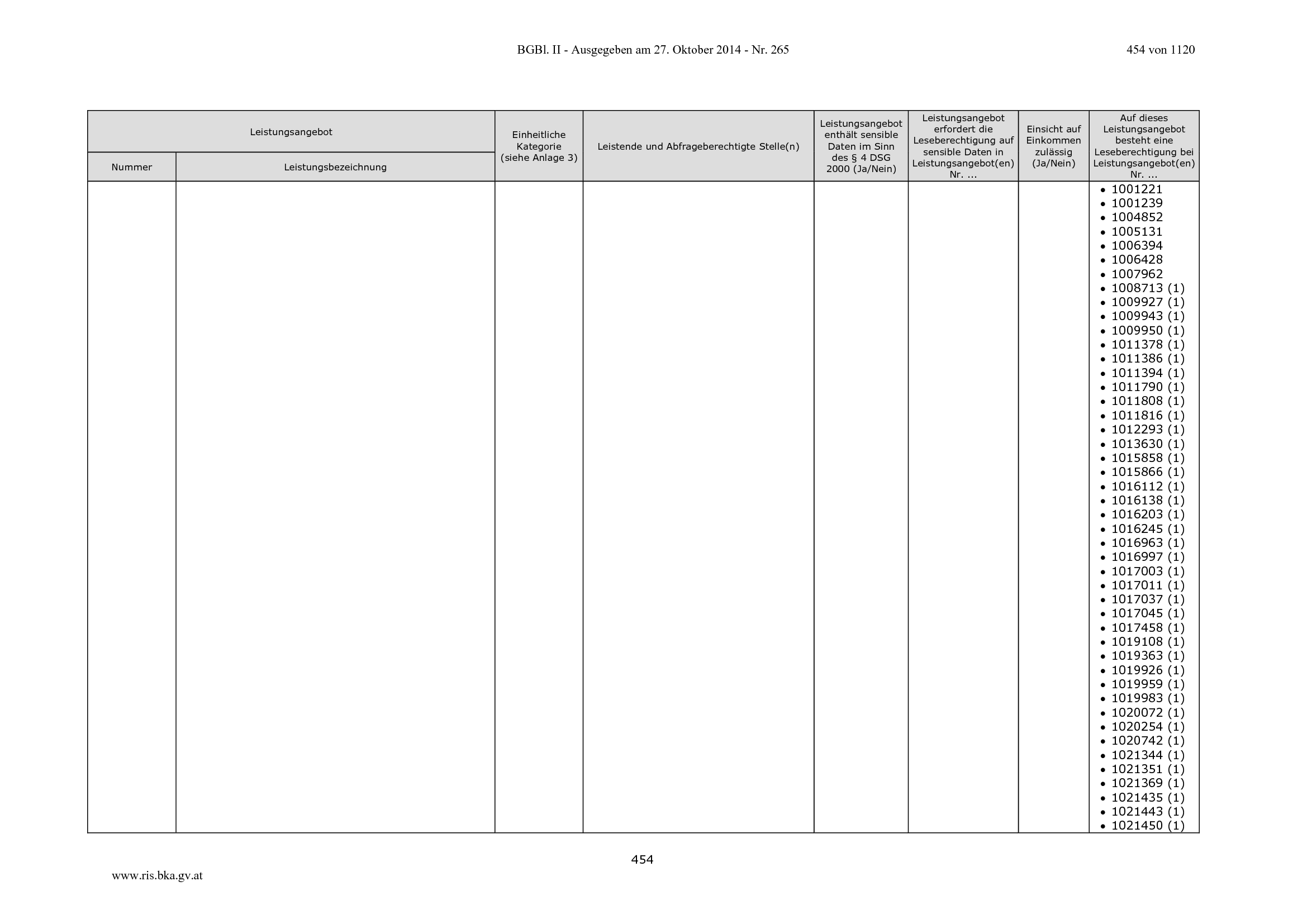 BGBl. II - Ausgegeben am 27. Oktober 2014 - Nr. 265

454 von 1120

| Leistungsangebot |  | Einheitliche Kategorie (siehe Anlage 3) | Leistende und Abfrageberechtigte Stelle(n) | Leistungsangebot enthält sensible Daten im Sinn des § 4 DSG 2000 (Ja/Nein) | Leistungsangebot erfordert die Leseberechtigung auf sensible Daten in Leistungsangebot(en) Nr. ... | Einsicht auf Einkommen zulässig (Ja/Nein) | Auf dieses Leistungsangebot besteht eine Leseberechtigung bei Leistungsangebot(en) Nr. ... |
|---|---|---|---|---|---|---|---|
| Nummer | Leistungsbezeichnung |  |  |  |  |  |  |
|  |  |  |  |  |  |  | • 1001221 • 1001239 • 1004852 • 1005131 • 1006394 • 1006428 • 1007962 • 1008713 (1) • 1009927 (1) • 1009943 (1) • 1009950 (1) • 1011378 (1) • 1011386 (1) • 1011394 (1) • 1011790 (1) • 1011808 (1) • 1011816 (1) • 1012293 (1) • 1013630 (1) • 1015858 (1) • 1015866 (1) • 1016112 (1) • 1016138 (1) • 1016203 (1) • 1016245 (1) • 1016963 (1) • 1016997 (1) • 1017003 (1) • 1017011 (1) • 1017037 (1) • 1017045 (1) • 1017458 (1) • 1019108 (1) • 1019363 (1) • 1019926 (1) • 1019959 (1) • 1019983 (1) • 1020072 (1) • 1020254 (1) • 1020742 (1) • 1021344 (1) • 1021351 (1) • 1021369 (1) • 1021435 (1) • 1021443 (1) • 1021450 (1) |

454

www.ris.bka.gv.at